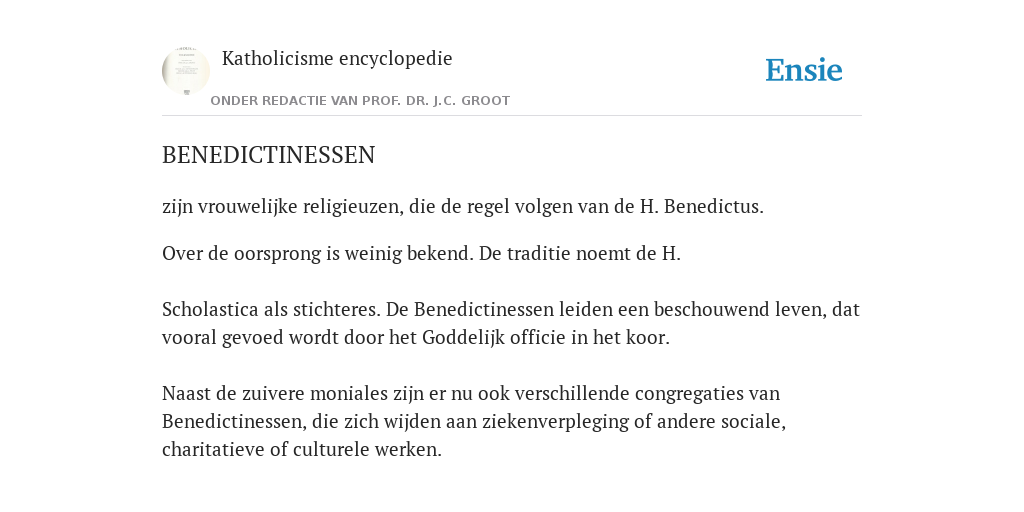 Katholicisme encyclopedie

ONDER REDACTIE VAN PROF. DR. J.C. GROOT

Ensie

BENEDICTINESSEN

zijn vrouwelijke religieuzen, die de regel volgen van de H. Benedictus.

Over de oorsprong is weinig bekend. De traditie noemt de H.

Scholastica als stichteres. De Benedictinessen leiden een beschouwend leven, dat vooral gevoed wordt door het Goddelijk officie in het koor.

Naast de zuivere moniales zijn er nu ook verschillende congregaties van Benedictinessen, die zich wijden aan ziekenverpleging of andere sociale, charitatieve of culturele werken.